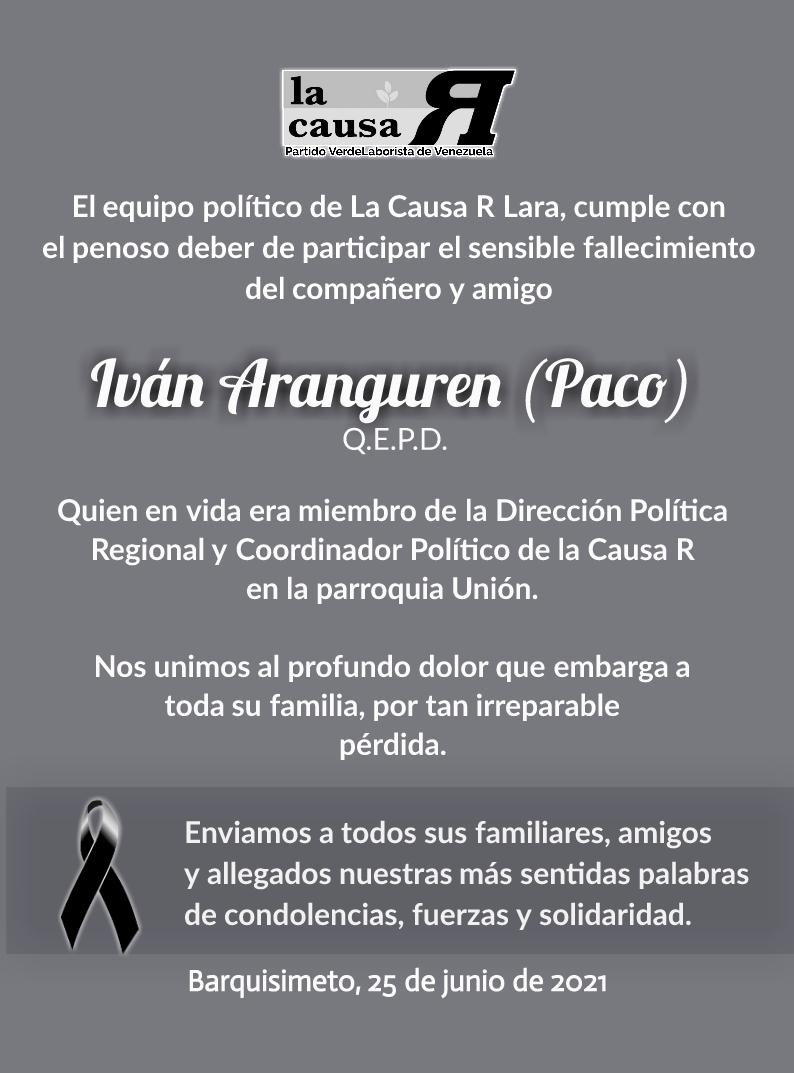 la
causa
R
Partido VerdeLaborista de Venezuela

El equipo político de La Causa R Lara, cumple con el penoso deber de participar el sensible fallecimiento del compañero y amigo

Iván Aranguren (Paco)
Q.E.P.D.

Quien en vida era miembro de la Dirección Política Regional y Coordinador Político de la Causa R en la parroquia Unión.

Nos unimos al profundo dolor que embarga a toda su familia, por tan irreparable pérdida.

Enviamos a todos sus familiares, amigos y allegados nuestras más sentidas palabras de condolencias, fuerzas y solidaridad.

Barquisimeto, 25 de junio de 2021